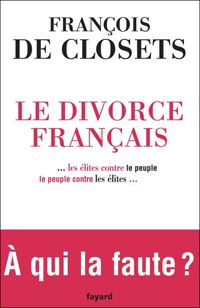 FRANÇOIS
DE CLOSETS

LE DIVORCE
FRANÇAIS

... les élites contre le peuple
le peuple contre les élites ...

À qui la faute ?

fayard